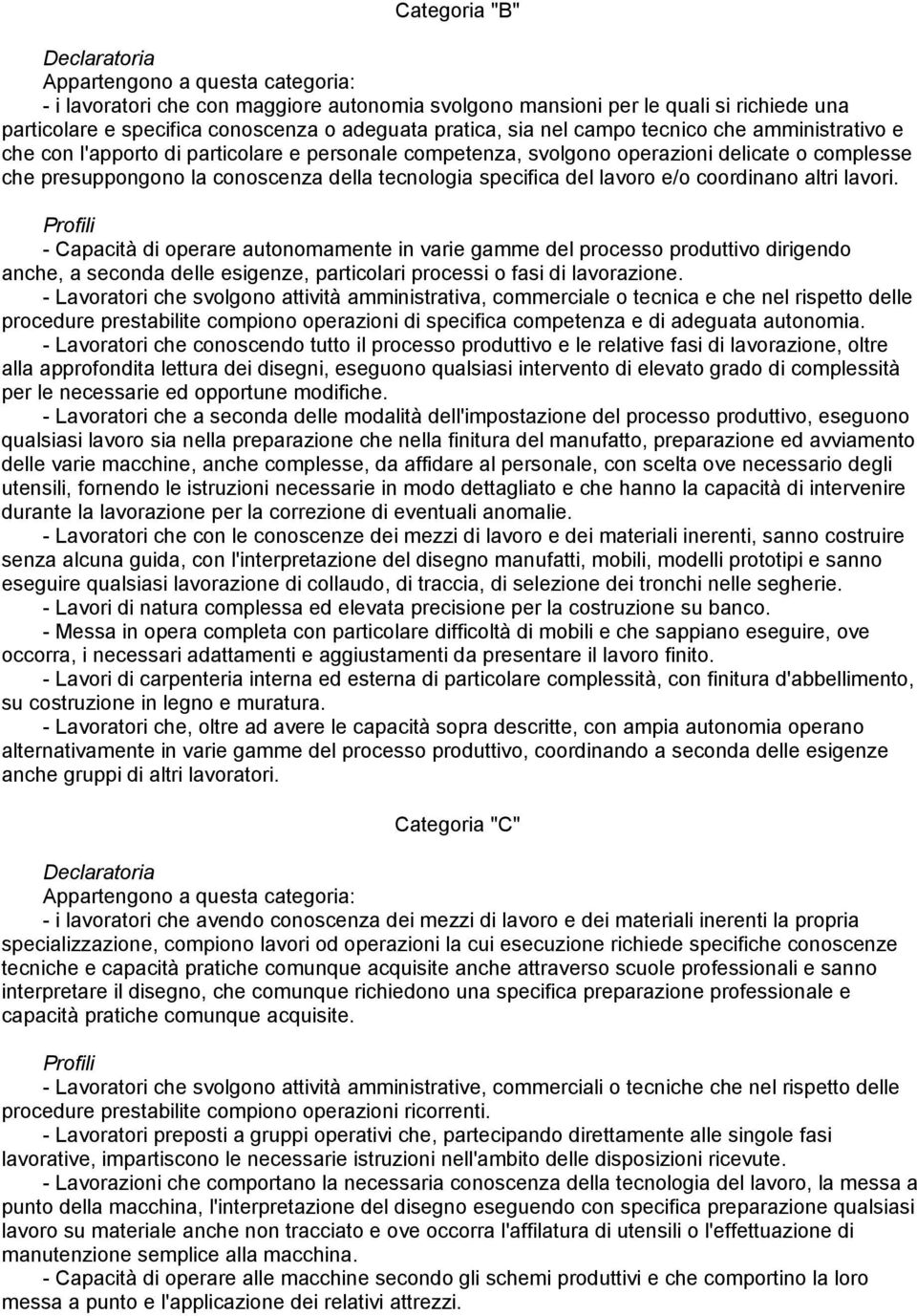 Categoria "B"

Declaratoria
Appartengono a questa categoria:
- i lavoratori che con maggiore autonomia svolgono mansioni per le quali si richiede una particolare e specifica conoscenza o adeguata pratica, sia nel campo tecnico che amministrativo e che con l'apporto di particolare e personale competenza, svolgono operazioni delicate o complesse che presuppongono la conoscenza della tecnologia specifica del lavoro e/o coordinano altri lavori.

Profili
- Capacità di operare autonomamente in varie gamme del processo produttivo dirigendo anche, a seconda delle esigenze, particolari processi o fasi di lavorazione.
- Lavoratori che svolgono attività amministrativa, commerciale o tecnica e che nel rispetto delle procedure prestabilite compiono operazioni di specifica competenza e di adeguata autonomia.
- Lavoratori che conoscendo tutto il processo produttivo e le relative fasi di lavorazione, oltre alla approfondita lettura dei disegni, eseguono qualsiasi intervento di elevato grado di complessità per le necessarie ed opportune modifiche.
- Lavoratori che a seconda delle modalità dell'impostazione del processo produttivo, eseguono qualsiasi lavoro sia nella preparazione che nella finitura del manufatto, preparazione ed avviamento delle varie macchine, anche complesse, da affidare al personale, con scelta ove necessario degli utensili, fornendo le istruzioni necessarie in modo dettagliato e che hanno la capacità di intervenire durante la lavorazione per la correzione di eventuali anomalie.
- Lavoratori che con le conoscenze dei mezzi di lavoro e dei materiali inerenti, sanno costruire senza alcuna guida, con l'interpretazione del disegno manufatti, mobili, modelli prototipi e sanno eseguire qualsiasi lavorazione di collaudo, di traccia, di selezione dei tronchi nelle segherie.
- Lavori di natura complessa ed elevata precisione per la costruzione su banco.
- Messa in opera completa con particolare difficoltà di mobili e che sappiano eseguire, ove occorra, i necessari adattamenti e aggiustamenti da presentare il lavoro finito.
- Lavori di carpenteria interna ed esterna di particolare complessità, con finitura d'abbellimento, su costruzione in legno e muratura.
- Lavoratori che, oltre ad avere le capacità sopra descritte, con ampia autonomia operano alternativamente in varie gamme del processo produttivo, coordinando a seconda delle esigenze anche gruppi di altri lavoratori.

Categoria "C"

Declaratoria
Appartengono a questa categoria:
- i lavoratori che avendo conoscenza dei mezzi di lavoro e dei materiali inerenti la propria specializzazione, compiono lavori od operazioni la cui esecuzione richiede specifiche conoscenze tecniche e capacità pratiche comunque acquisite anche attraverso scuole professionali e sanno interpretare il disegno, che comunque richiedono una specifica preparazione professionale e capacità pratiche comunque acquisite.

Profili
- Lavoratori che svolgono attività amministrative, commerciali o tecniche che nel rispetto delle procedure prestabilite compiono operazioni ricorrenti.
- Lavoratori preposti a gruppi operativi che, partecipando direttamente alle singole fasi lavorative, impartiscono le necessarie istruzioni nell'ambito delle disposizioni ricevute.
- Lavorazioni che comportano la necessaria conoscenza della tecnologia del lavoro, la messa a punto della macchina, l'interpretazione del disegno eseguendo con specifica preparazione qualsiasi lavoro su materiale anche non tracciato e ove occorra l'affilatura di utensili o l'effettuazione di manutenzione semplice alla macchina.
- Capacità di operare alle macchine secondo gli schemi produttivi e che comportino la loro messa a punto e l'applicazione dei relativi attrezzi.